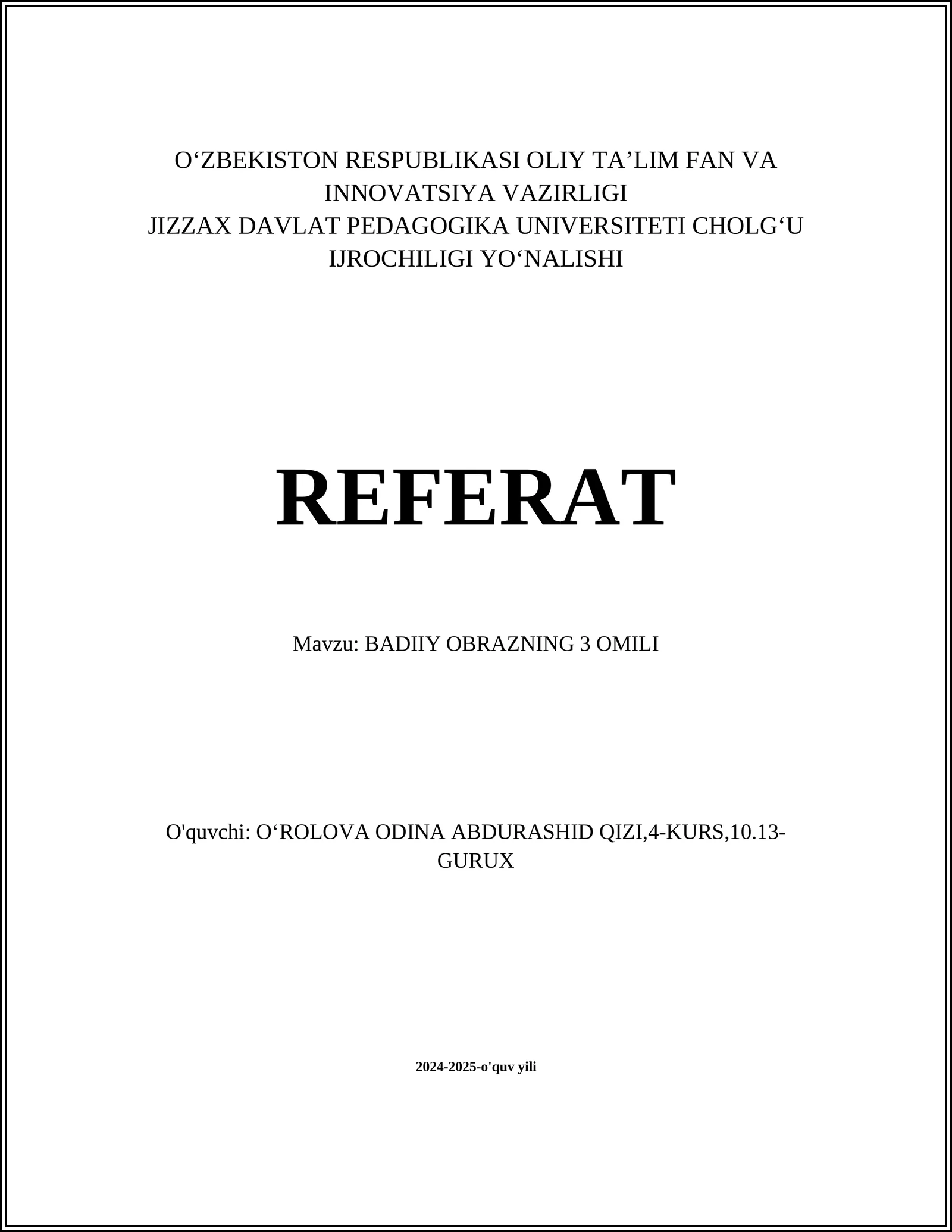 O‘ZBEKISTON RESPUBLIKASI OLIY TA’LIM FAN VA INNOVATSIYA VAZIRLIGI
JIZZAX DAVLAT PEDAGOGIKA UNIVERSITETI CHOLG‘U IJROCHILIGI YO‘NALISHI

REFERAT

Mavzu: BADIIY OBRAZNING 3 OMILI

O'quvchi: O‘ROLOVA ODINA ABDURASHID QIZI,4-KURS,10.13-GURUX

2024-2025-o'quv yili